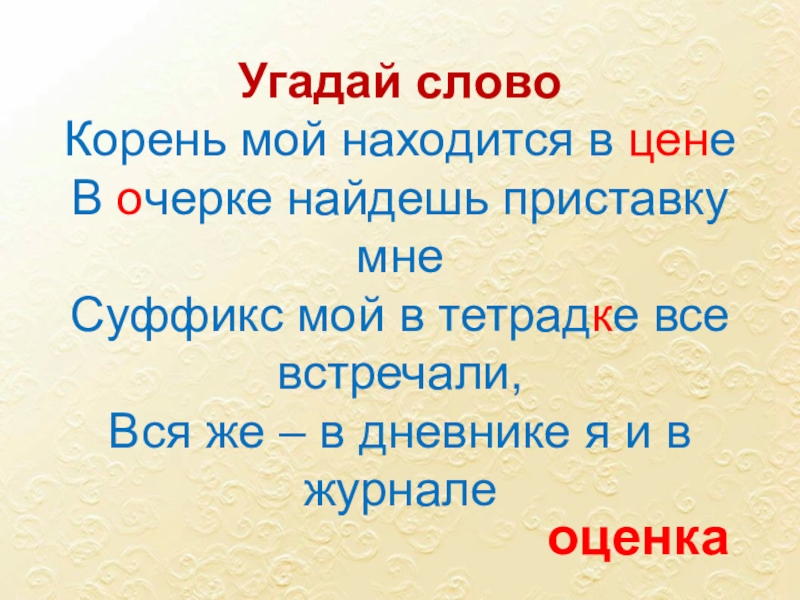 Угадай слово
Корень мой находится в цене
В очерке найдешь приставку мне
Суффикс мой в тетрадке все встречали,
Вся же – в дневнике я и в журнале
оценка